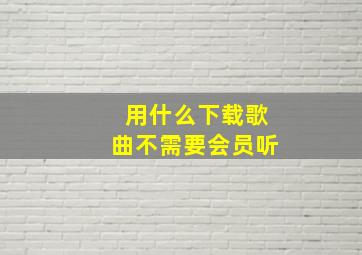 用什么下载歌曲不需要会员听